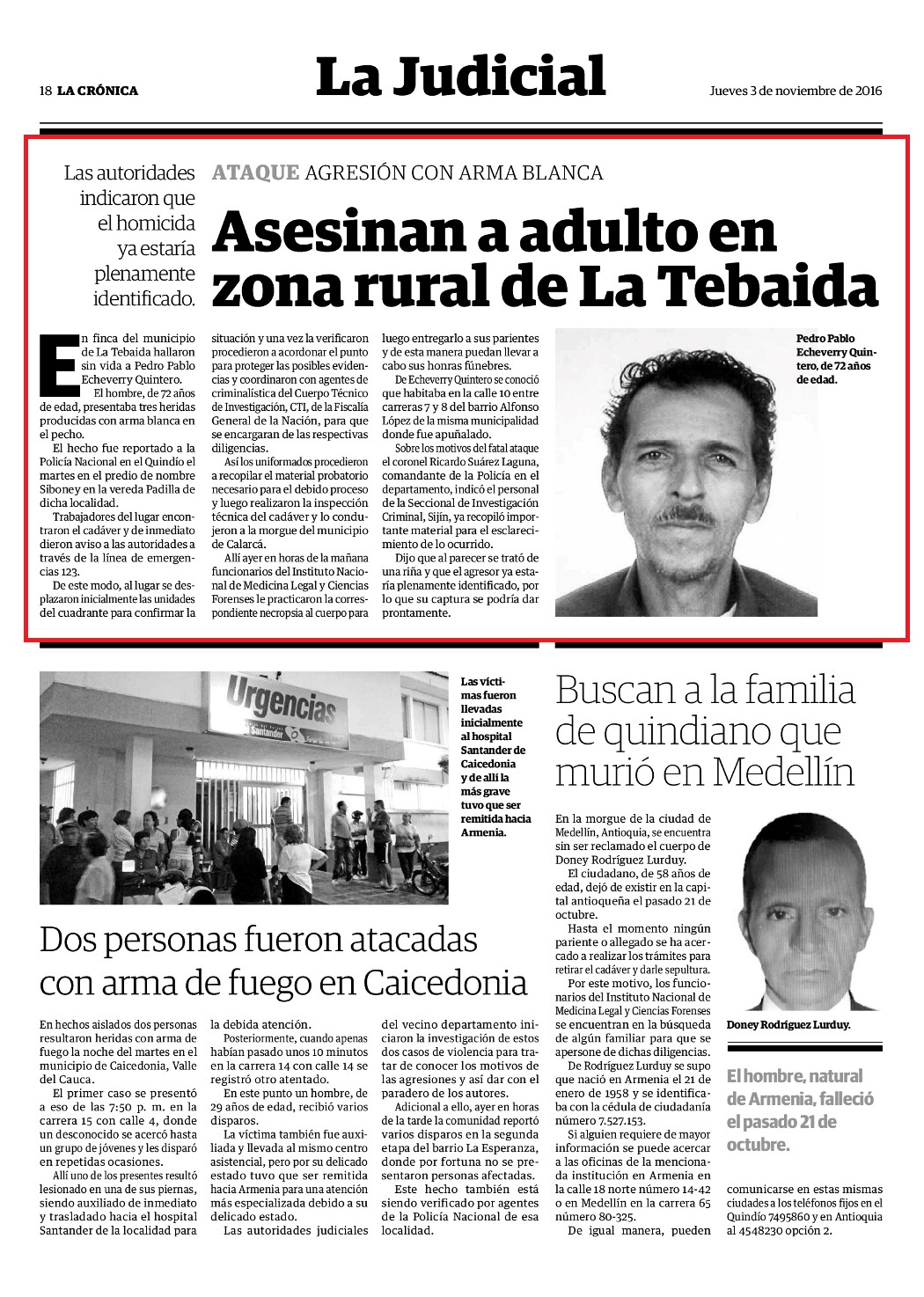 18 LA CRÓNICA

La Judicial

Jueves 3 de noviembre de 2016

Las autoridades indicaron que el homicida ya estaría plenamente identificado.

ATAQUE AGRESIÓN CON ARMA BLANCA

Asesinan a adulto en zona rural de La Tebaida

En finca del municipio de La Tebaida hallaron sin vida a Pedro Pablo Echeverry Quintero.

El hombre, de 72 años de edad, presentaba tres heridas producidas con arma blanca en el pecho.

El hecho fue reportado a la Policía Nacional en el Quindío el martes en el predio de nombre Siboney en la vereda Padilla de dicha localidad.

Trabajadores del lugar encontraron el cadáver y de inmediato dieron aviso a las autoridades a través de la línea de emergencias 123.

De este modo, al lugar se desplazaron inicialmente las unidades del cuadrante para confirmar la situación y una vez la verificaron procedieron a acordonar el punto para proteger las posibles evidencias y coordinaron con agentes de criminalística del Cuerpo Técnico de Investigación, CTI, de la Fiscalía General de la Nación, para que se encargaran de las respectivas diligencias.

Así los uniformados procedieron a recopilar el material probatorio necesario para el debido proceso y luego realizaron la inspección técnica del cadáver y lo condujeron a la morgue del municipio de Calarcá.

Allí ayer en horas de la mañana funcionarios del Instituto Nacional de Medicina Legal y Ciencias Forenses le practicaron la correspondiente necropsia al cuerpo para luego entregarlo a sus parientes y de esta manera puedan llevar a cabo sus honras fúnebres.

De Echeverry Quintero se conoció que habitaba en la calle 10 entre carreras 7 y 8 del barrio Alfonso López de la misma municipalidad donde fue apuñalado.

Sobre los motivos del fatal ataque el coronel Ricardo Suárez Laguna, comandante de la Policía en el departamento, indicó el personal de la Seccional de Investigación Criminal, Sijín, ya recopiló importante material para el esclarecimiento de lo ocurrido.

Dijo que al parecer se trató de una riña y que el agresor ya estaría plenamente identificado, por lo que su captura se podría dar prontamente.

Pedro Pablo Echeverry Quintero, de 72 años de edad.

Urgencias
Santander

Las víctimas fueron llevadas inicialmente al hospital Santander de Caicedonia y de allí la más grave tuvo que ser remitida hacia Armenia.

Dos personas fueron atacadas con arma de fuego en Caicedonia

En hechos aislados dos personas resultaron heridas con arma de fuego la noche del martes en el municipio de Caicedonia, Valle del Cauca.

El primer caso se presentó a eso de las 7:50 p. m. en la carrera 15 con calle 4, donde un desconocido se acercó hasta un grupo de jóvenes y les disparó en repetidas ocasiones.

Allí uno de los presentes resultó lesionado en una de sus piernas, siendo auxiliado de inmediato y trasladado hacia el hospital Santander de la localidad para la debida atención.

Posteriormente, cuando apenas habían pasado unos 10 minutos en la carrera 14 con calle 14 se registró otro atentado.

En este punto un hombre, de 29 años de edad, recibió varios disparos.

La víctima también fue auxiliada y llevada al mismo centro asistencial, pero por su delicado estado tuvo que ser remitida hacia Armenia para una atención más especializada debido a su delicado estado.

Las autoridades judiciales del vecino departamento iniciaron la investigación de estos dos casos de violencia para tratar de conocer los motivos de las agresiones y así dar con el paradero de los autores.

Adicional a ello, ayer en horas de la tarde la comunidad reportó varios disparos en la segunda etapa del barrio La Esperanza, donde por fortuna no se presentaron personas afectadas.

Este hecho también está siendo verificado por agentes de la Policía Nacional de esa localidad.

Buscan a la familia de quindiano que murió en Medellín

En la morgue de la ciudad de Medellín, Antioquia, se encuentra sin ser reclamado el cuerpo de Doney Rodríguez Lurduy.

El ciudadano, de 58 años de edad, dejó de existir en la capital antioqueña el pasado 21 de octubre.

Hasta el momento ningún pariente o allegado se ha acercado a realizar los trámites para retirar el cadáver y darle sepultura.

Por este motivo, los funcionarios del Instituto Nacional de Medicina Legal y Ciencias Forenses se encuentran en la búsqueda de algún familiar para que se apersone de dichas diligencias.

De Rodríguez Lurduy se supo que nació en Armenia el 21 de enero de 1958 y se identificaba con la cédula de ciudadanía número 7.527.153.

Si alguien requiere de mayor información se puede acercar a las oficinas de la mencionada institución en Armenia en la calle 18 norte número 14-42 o en Medellín en la carrera 65 número 80-325.

De igual manera, pueden comunicarse en estas mismas ciudades a los teléfonos fijos en el Quindío 7495860 y en Antioquia al 4548230 opción 2.

Doney Rodríguez Lurduy.

El hombre, natural de Armenia, falleció el pasado 21 de octubre.